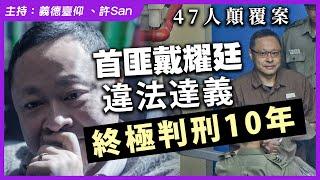 主持：義德臺仰 、許San

47人顛覆案

首匪戴耀廷
違法達義
終極判刑10年